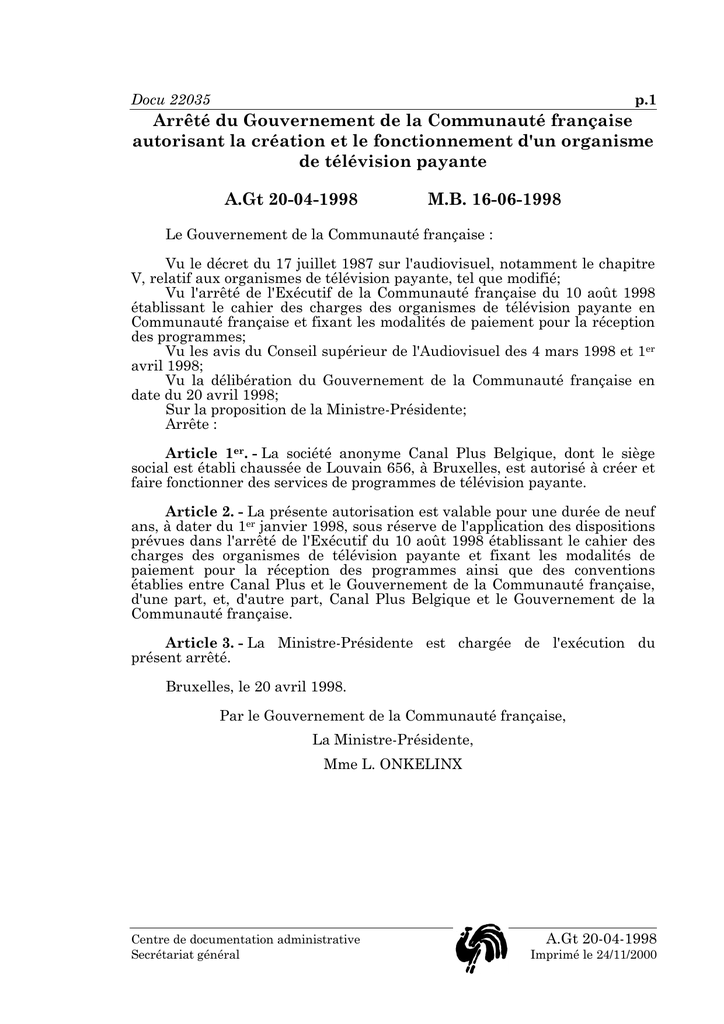 Docu 22035 p.1

Arrêté du Gouvernement de la Communauté française autorisant la création et le fonctionnement d'un organisme de télévision payante

A.Gt 20-04-1998 M.B. 16-06-1998

Le Gouvernement de la Communauté française :

Vu le décret du 17 juillet 1987 sur l'audiovisuel, notamment le chapitre V, relatif aux organismes de télévision payante, tel que modifié;
Vu l'arrêté de l'Exécutif de la Communauté française du 10 août 1998 établissant le cahier des charges des organismes de télévision payante en Communauté française et fixant les modalités de paiement pour la réception des programmes;
Vu les avis du Conseil supérieur de l'Audiovisuel des 4 mars 1998 et 1$^{er}$ avril 1998;
Vu la délibération du Gouvernement de la Communauté française en date du 20 avril 1998;
Sur la proposition de la Ministre-Présidente;
Arrête :

Article 1$^{er}$. - La société anonyme Canal Plus Belgique, dont le siège social est établi chaussée de Louvain 656, à Bruxelles, est autorisé à créer et faire fonctionner des services de programmes de télévision payante.

Article 2. - La présente autorisation est valable pour une durée de neuf ans, à dater du 1$^{er}$ janvier 1998, sous réserve de l'application des dispositions prévues dans l'arrêté de l'Exécutif du 10 août 1998 établissant le cahier des charges des organismes de télévision payante et fixant les modalités de paiement pour la réception des programmes ainsi que des conventions établies entre Canal Plus et le Gouvernement de la Communauté française, d'une part, et, d'autre part, Canal Plus Belgique et le Gouvernement de la Communauté française.

Article 3. - La Ministre-Présidente est chargée de l'exécution du présent arrêté.

Bruxelles, le 20 avril 1998.

Par le Gouvernement de la Communauté française,
La Ministre-Présidente,
Mme L. ONKELINX

Centre de documentation administrative
Secrétariat général

A.Gt 20-04-1998
Imprimé le 24/11/2000